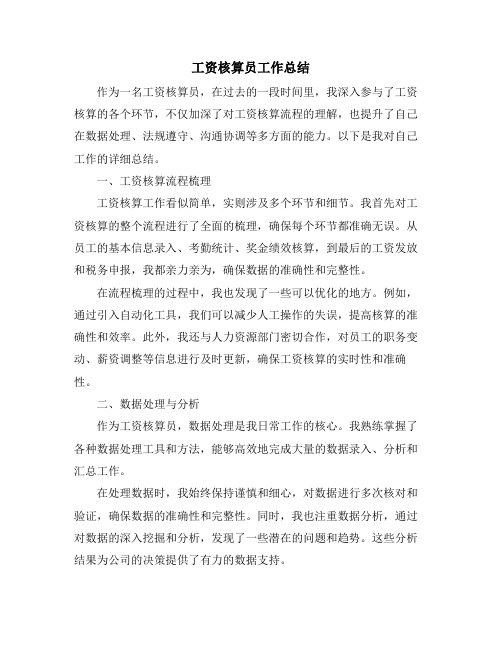 工资核算员工作总结

作为一名工资核算员，在过去的一段时间里，我深入参与了工资核算的各个环节，不仅加深了对工资核算流程的理解，也提升了自己在数据处理、法规遵守、沟通协调等多方面的能力。以下是我对自己工作的详细总结。

一、工资核算流程梳理

工资核算工作看似简单，实则涉及多个环节和细节。我首先对工资核算的整个流程进行了全面的梳理，确保每个环节都准确无误。从员工的基本信息录入、考勤统计、奖金绩效核算，到最后的工资发放和税务申报，我都亲力亲为，确保数据的准确性和完整性。

在流程梳理的过程中，我也发现了一些可以优化的地方。例如，通过引入自动化工具，我们可以减少人工操作的失误，提高核算的准确性和效率。此外，我还与人力资源部门密切合作，对员工的职务变动、薪资调整等信息进行及时更新，确保工资核算的实时性和准确性。

二、数据处理与分析

作为工资核算员，数据处理是我日常工作的核心。我熟练掌握了各种数据处理工具和方法，能够高效地完成大量的数据录入、分析和汇总工作。

在处理数据时，我始终保持谨慎和细心，对数据进行多次核对和验证，确保数据的准确性和完整性。同时，我也注重数据分析，通过对数据的深入挖掘和分析，发现了一些潜在的问题和趋势。这些分析结果为公司的决策提供了有力的数据支持。